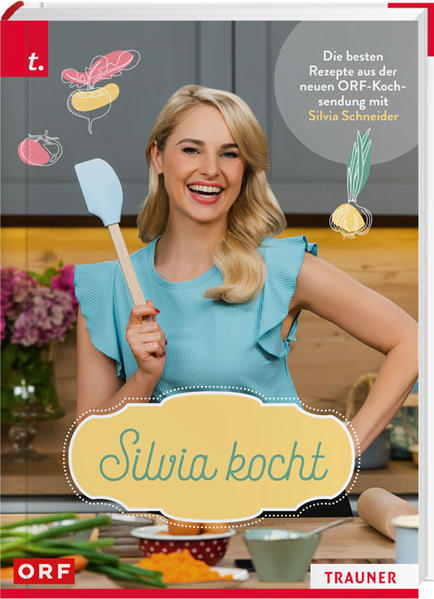 t.

Die besten Rezepte aus der neuen ORF-Kochsendung mit Silvia Schneider

Silvia kocht

ORF

TRAUNER